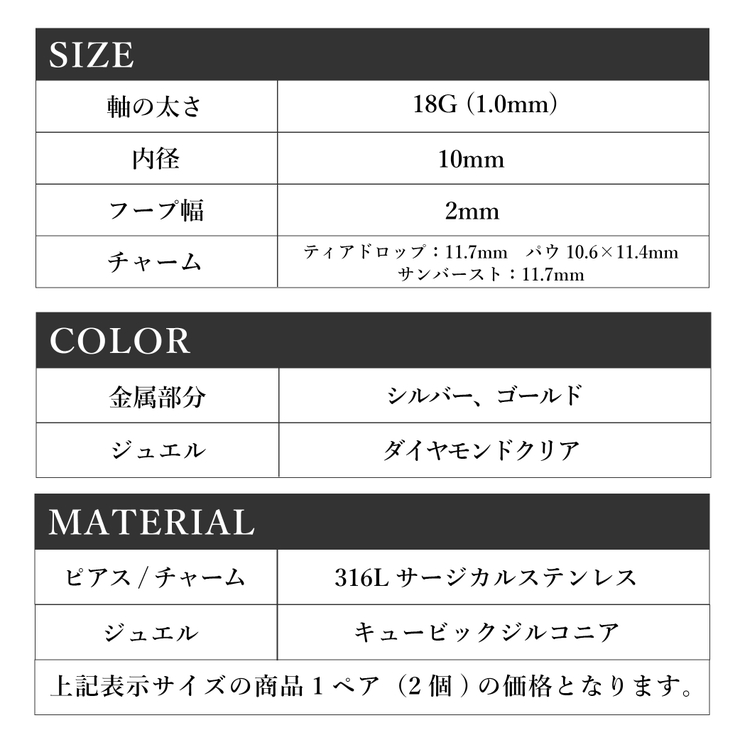 SIZE

| 軸の太さ | 18G (1.0mm) |
|---|---|
| 内径 | 10mm |
| フープ幅 | 2mm |
| チャーム | ティアドロップ：11.7mm　パウ 10.6×11.4mm サンバースト：11.7mm |

COLOR

| 金属部分 | シルバー、ゴールド |
|---|---|
| ジュエル | ダイヤモンドクリア |

MATERIAL

| ピアス / チャーム | 316L サージカルステンレス |
|---|---|
| ジュエル | キュービックジルコニア |

上記表示サイズの商品 1 ペア（2 個）の価格となります。